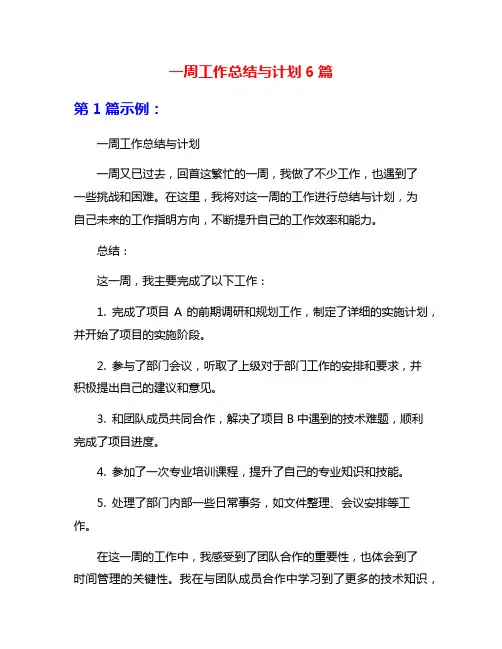 一周工作总结与计划 6 篇

第 1 篇示例：

一周工作总结与计划

一周又已过去，回首这繁忙的一周，我做了不少工作，也遇到了一些挑战和困难。在这里，我将对这一周的工作进行总结与计划，为自己未来的工作指明方向，不断提升自己的工作效率和能力。

总结：

这一周，我主要完成了以下工作：

1. 完成了项目 A 的前期调研和规划工作，制定了详细的实施计划，并开始了项目的实施阶段。

2. 参与了部门会议，听取了上级对于部门工作的安排和要求，并积极提出自己的建议和意见。

3. 和团队成员共同合作，解决了项目 B 中遇到的技术难题，顺利完成了项目进度。

4. 参加了一次专业培训课程，提升了自己的专业知识和技能。

5. 处理了部门内部一些日常事务，如文件整理、会议安排等工作。

在这一周的工作中，我感受到了团队合作的重要性，也体会到了时间管理的关键性。我在与团队成员合作中学习到了更多的技术知识，